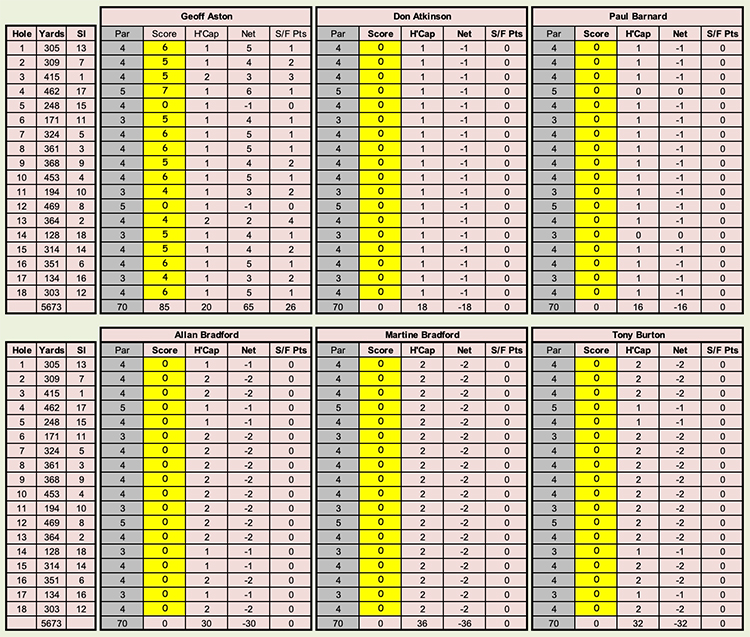 | Hole | Yards | SI |
|---|---|---|
| 1 | 305 | 13 |
| 2 | 309 | 7 |
| 3 | 415 | 1 |
| 4 | 462 | 17 |
| 5 | 248 | 15 |
| 6 | 171 | 11 |
| 7 | 324 | 5 |
| 8 | 361 | 3 |
| 9 | 368 | 9 |
| 10 | 453 | 4 |
| 11 | 194 | 10 |
| 12 | 469 | 8 |
| 13 | 364 | 2 |
| 14 | 128 | 18 |
| 15 | 314 | 14 |
| 16 | 351 | 6 |
| 17 | 134 | 16 |
| 18 | 303 | 12 |
| | 5673 | |

Geoff Aston

| Par | Score | H'Cap | Net | S/F Pts |
|---|---|---|---|---|
| 4 | 6 | 1 | 5 | 1 |
| 4 | 5 | 1 | 4 | 2 |
| 4 | 5 | 2 | 3 | 3 |
| 5 | 7 | 1 | 6 | 1 |
| 4 | 0 | 1 | -1 | 0 |
| 3 | 5 | 1 | 4 | 1 |
| 4 | 6 | 1 | 5 | 1 |
| 4 | 6 | 1 | 5 | 1 |
| 4 | 5 | 1 | 4 | 2 |
| 4 | 6 | 1 | 5 | 1 |
| 3 | 4 | 1 | 3 | 2 |
| 5 | 0 | 1 | -1 | 0 |
| 4 | 4 | 2 | 2 | 4 |
| 3 | 5 | 1 | 4 | 1 |
| 4 | 5 | 1 | 4 | 2 |
| 4 | 6 | 1 | 5 | 1 |
| 3 | 4 | 1 | 3 | 2 |
| 4 | 6 | 1 | 5 | 1 |
| 70 | 85 | 20 | 65 | 26 |

Don Atkinson

| Par | Score | H'Cap | Net | S/F Pts |
|---|---|---|---|---|
| 4 | 0 | 1 | -1 | 0 |
| 4 | 0 | 1 | -1 | 0 |
| 4 | 0 | 1 | -1 | 0 |
| 5 | 0 | 1 | -1 | 0 |
| 4 | 0 | 1 | -1 | 0 |
| 3 | 0 | 1 | -1 | 0 |
| 4 | 0 | 1 | -1 | 0 |
| 4 | 0 | 1 | -1 | 0 |
| 4 | 0 | 1 | -1 | 0 |
| 4 | 0 | 1 | -1 | 0 |
| 3 | 0 | 1 | -1 | 0 |
| 5 | 0 | 1 | -1 | 0 |
| 4 | 0 | 1 | -1 | 0 |
| 3 | 0 | 1 | -1 | 0 |
| 4 | 0 | 1 | -1 | 0 |
| 4 | 0 | 1 | -1 | 0 |
| 3 | 0 | 1 | -1 | 0 |
| 4 | 0 | 1 | -1 | 0 |
| 70 | 0 | 18 | -18 | 0 |

Paul Barnard

| Par | Score | H'Cap | Net | S/F Pts |
|---|---|---|---|---|
| 4 | 0 | 1 | -1 | 0 |
| 4 | 0 | 1 | -1 | 0 |
| 4 | 0 | 1 | -1 | 0 |
| 5 | 0 | 0 | 0 | 0 |
| 4 | 0 | 1 | -1 | 0 |
| 3 | 0 | 1 | -1 | 0 |
| 4 | 0 | 1 | -1 | 0 |
| 4 | 0 | 1 | -1 | 0 |
| 4 | 0 | 1 | -1 | 0 |
| 4 | 0 | 1 | -1 | 0 |
| 3 | 0 | 1 | -1 | 0 |
| 5 | 0 | 1 | -1 | 0 |
| 4 | 0 | 1 | -1 | 0 |
| 3 | 0 | 0 | 0 | 0 |
| 4 | 0 | 1 | -1 | 0 |
| 4 | 0 | 1 | -1 | 0 |
| 3 | 0 | 1 | -1 | 0 |
| 4 | 0 | 1 | -1 | 0 |
| 70 | 0 | 16 | -16 | 0 |

| Hole | Yards | SI |
|---|---|---|
| 1 | 305 | 13 |
| 2 | 309 | 7 |
| 3 | 415 | 1 |
| 4 | 462 | 17 |
| 5 | 248 | 15 |
| 6 | 171 | 11 |
| 7 | 324 | 5 |
| 8 | 361 | 3 |
| 9 | 368 | 9 |
| 10 | 453 | 4 |
| 11 | 194 | 10 |
| 12 | 469 | 8 |
| 13 | 364 | 2 |
| 14 | 128 | 18 |
| 15 | 314 | 14 |
| 16 | 351 | 6 |
| 17 | 134 | 16 |
| 18 | 303 | 12 |
| | 5673 | |

Allan Bradford

| Par | Score | H'Cap | Net | S/F Pts |
|---|---|---|---|---|
| 4 | 0 | 1 | -1 | 0 |
| 4 | 0 | 2 | -2 | 0 |
| 4 | 0 | 2 | -2 | 0 |
| 5 | 0 | 1 | -1 | 0 |
| 4 | 0 | 1 | -1 | 0 |
| 3 | 0 | 2 | -2 | 0 |
| 4 | 0 | 2 | -2 | 0 |
| 4 | 0 | 2 | -2 | 0 |
| 4 | 0 | 2 | -2 | 0 |
| 4 | 0 | 2 | -2 | 0 |
| 3 | 0 | 2 | -2 | 0 |
| 5 | 0 | 2 | -2 | 0 |
| 4 | 0 | 2 | -2 | 0 |
| 3 | 0 | 1 | -1 | 0 |
| 4 | 0 | 1 | -1 | 0 |
| 4 | 0 | 2 | -2 | 0 |
| 3 | 0 | 1 | -1 | 0 |
| 4 | 0 | 2 | -2 | 0 |
| 70 | 0 | 30 | -30 | 0 |

Martine Bradford

| Par | Score | H'Cap | Net | S/F Pts |
|---|---|---|---|---|
| 4 | 0 | 2 | -2 | 0 |
| 4 | 0 | 2 | -2 | 0 |
| 4 | 0 | 2 | -2 | 0 |
| 5 | 0 | 2 | -2 | 0 |
| 4 | 0 | 2 | -2 | 0 |
| 3 | 0 | 2 | -2 | 0 |
| 4 | 0 | 2 | -2 | 0 |
| 4 | 0 | 2 | -2 | 0 |
| 4 | 0 | 2 | -2 | 0 |
| 4 | 0 | 2 | -2 | 0 |
| 3 | 0 | 2 | -2 | 0 |
| 5 | 0 | 2 | -2 | 0 |
| 4 | 0 | 2 | -2 | 0 |
| 3 | 0 | 2 | -2 | 0 |
| 4 | 0 | 2 | -2 | 0 |
| 4 | 0 | 2 | -2 | 0 |
| 3 | 0 | 2 | -2 | 0 |
| 4 | 0 | 2 | -2 | 0 |
| 70 | 0 | 36 | -36 | 0 |

Tony Burton

| Par | Score | H'Cap | Net | S/F Pts |
|---|---|---|---|---|
| 4 | 0 | 2 | -2 | 0 |
| 4 | 0 | 2 | -2 | 0 |
| 4 | 0 | 2 | -2 | 0 |
| 5 | 0 | 1 | -1 | 0 |
| 4 | 0 | 1 | -1 | 0 |
| 3 | 0 | 2 | -2 | 0 |
| 4 | 0 | 2 | -2 | 0 |
| 4 | 0 | 2 | -2 | 0 |
| 4 | 0 | 2 | -2 | 0 |
| 4 | 0 | 2 | -2 | 0 |
| 3 | 0 | 2 | -2 | 0 |
| 5 | 0 | 2 | -2 | 0 |
| 4 | 0 | 2 | -2 | 0 |
| 3 | 0 | 1 | -1 | 0 |
| 4 | 0 | 2 | -2 | 0 |
| 4 | 0 | 2 | -2 | 0 |
| 3 | 0 | 1 | -1 | 0 |
| 4 | 0 | 2 | -2 | 0 |
| 70 | 0 | 32 | -32 | 0 |